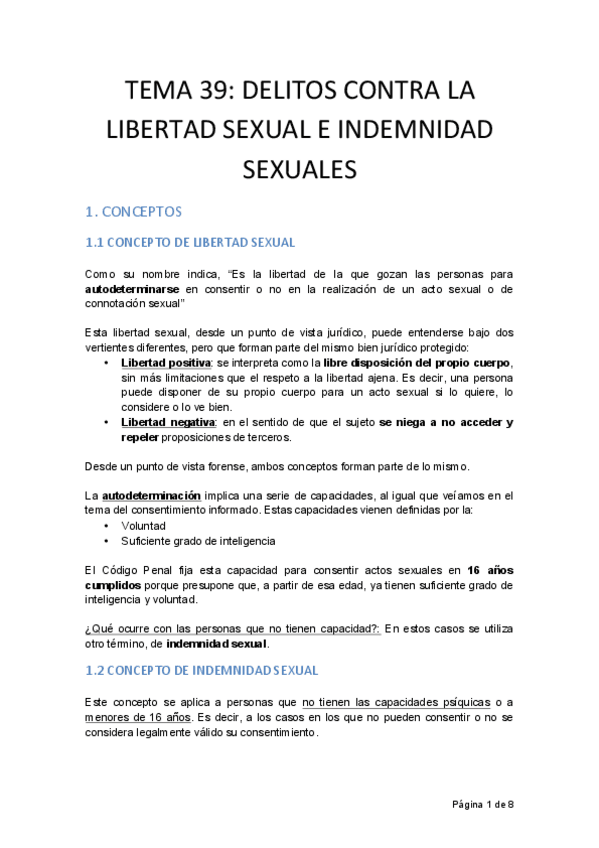 TEMA 39: DELITOS CONTRA LA LIBERTAD SEXUAL E INDEMNIDAD SEXUALES

1. CONCEPTOS

1.1 CONCEPTO DE LIBERTAD SEXUAL

Como su nombre indica, “Es la libertad de la que gozan las personas para autodeterminarse en consentir o no en la realización de un acto sexual o de connotación sexual”

Esta libertad sexual, desde un punto de vista jurídico, puede entenderse bajo dos vertientes diferentes, pero que forman parte del mismo bien jurídico protegido:

• Libertad positiva: se interpreta como la libre disposición del propio cuerpo, sin más limitaciones que el respeto a la libertad ajena. Es decir, una persona puede disponer de su propio cuerpo para un acto sexual si lo quiere, lo considere o lo ve bien.
• Libertad negativa: en el sentido de que el sujeto se niega a no acceder y repeler proposiciones de terceros.

Desde un punto de vista forense, ambos conceptos forman parte de lo mismo.

La autodeterminación implica una serie de capacidades, al igual que veíamos en el tema del consentimiento informado. Estas capacidades vienen definidas por la:

• Voluntad
• Suficiente grado de inteligencia

El Código Penal fija esta capacidad para consentir actos sexuales en 16 años cumplidos porque presupone que, a partir de esa edad, ya tienen suficiente grado de inteligencia y voluntad.

¿Qué ocurre con las personas que no tienen capacidad?: En estos casos se utiliza otro término, de indemnidad sexual.

1.2 CONCEPTO DE INDEMNIDAD SEXUAL

Este concepto se aplica a personas que no tienen las capacidades psíquicas o a menores de 16 años. Es decir, a los casos en los que no pueden consentir o no se considera legalmente válido su consentimiento.

Página 1 de 8